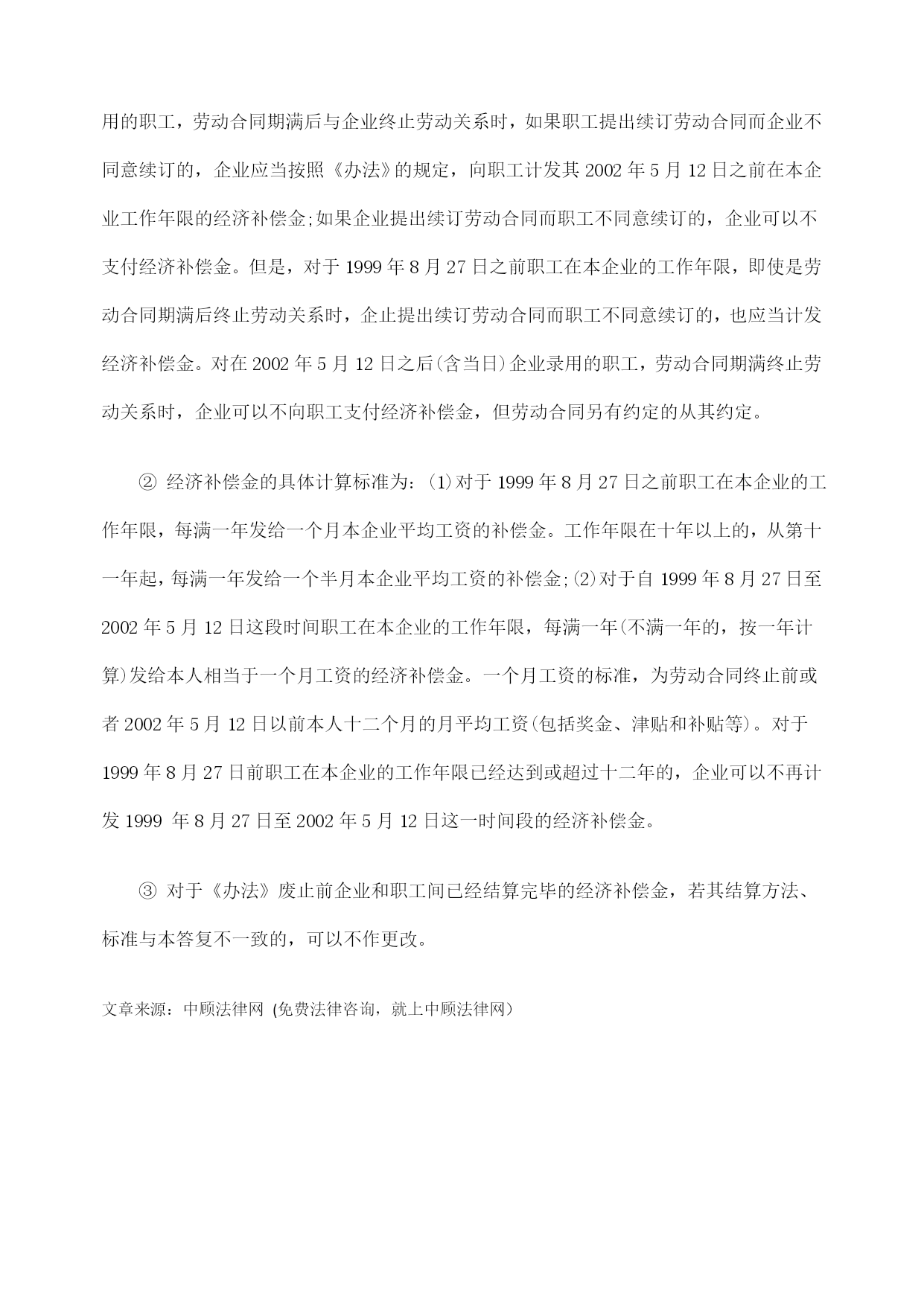 用的职工，劳动合同期满后与企业终止劳动关系时，如果职工提出续订劳动合同而企业不同意续订的，企业应当按照《办法》的规定，向职工计发其 2002 年 5 月 12 日之前在本企业工作年限的经济补偿金;如果企业提出续订劳动合同而职工不同意续订的，企业可以不支付经济补偿金。但是，对于 1999 年 8 月 27 日之前职工在本企业的工作年限，即使是劳动合同期满后终止劳动关系时，企止提出续订劳动合同而职工不同意续订的，也应当计发经济补偿金。对在 2002 年 5 月 12 日之后(含当日)企业录用的职工，劳动合同期满终止劳动关系时，企业可以不向职工支付经济补偿金，但劳动合同另有约定的从其约定。

② 经济补偿金的具体计算标准为：(1)对于 1999 年 8 月 27 日之前职工在本企业的工作年限，每满一年发给一个月本企业平均工资的补偿金。工作年限在十年以上的，从第十一年起，每满一年发给一个半月本企业平均工资的补偿金;(2)对于自 1999 年 8 月 27 日至 2002 年 5 月 12 日这段时间职工在本企业的工作年限，每满一年(不满一年的，按一年计算)发给本人相当于一个月工资的经济补偿金。一个月工资的标准，为劳动合同终止前或者 2002 年 5 月 12 日以前本人十二个月的月平均工资(包括奖金、津贴和补贴等)。对于 1999 年 8 月 27 日前职工在本企业的工作年限已经达到或超过十二年的，企业可以不再计发 1999 年 8 月 27 日至 2002 年 5 月 12 日这一时间段的经济补偿金。

③ 对于《办法》废止前企业和职工间已经结算完毕的经济补偿金，若其结算方法、标准与本答复不一致的，可以不作更改。

文章来源：中顾法律网 (免费法律咨询，就上中顾法律网)